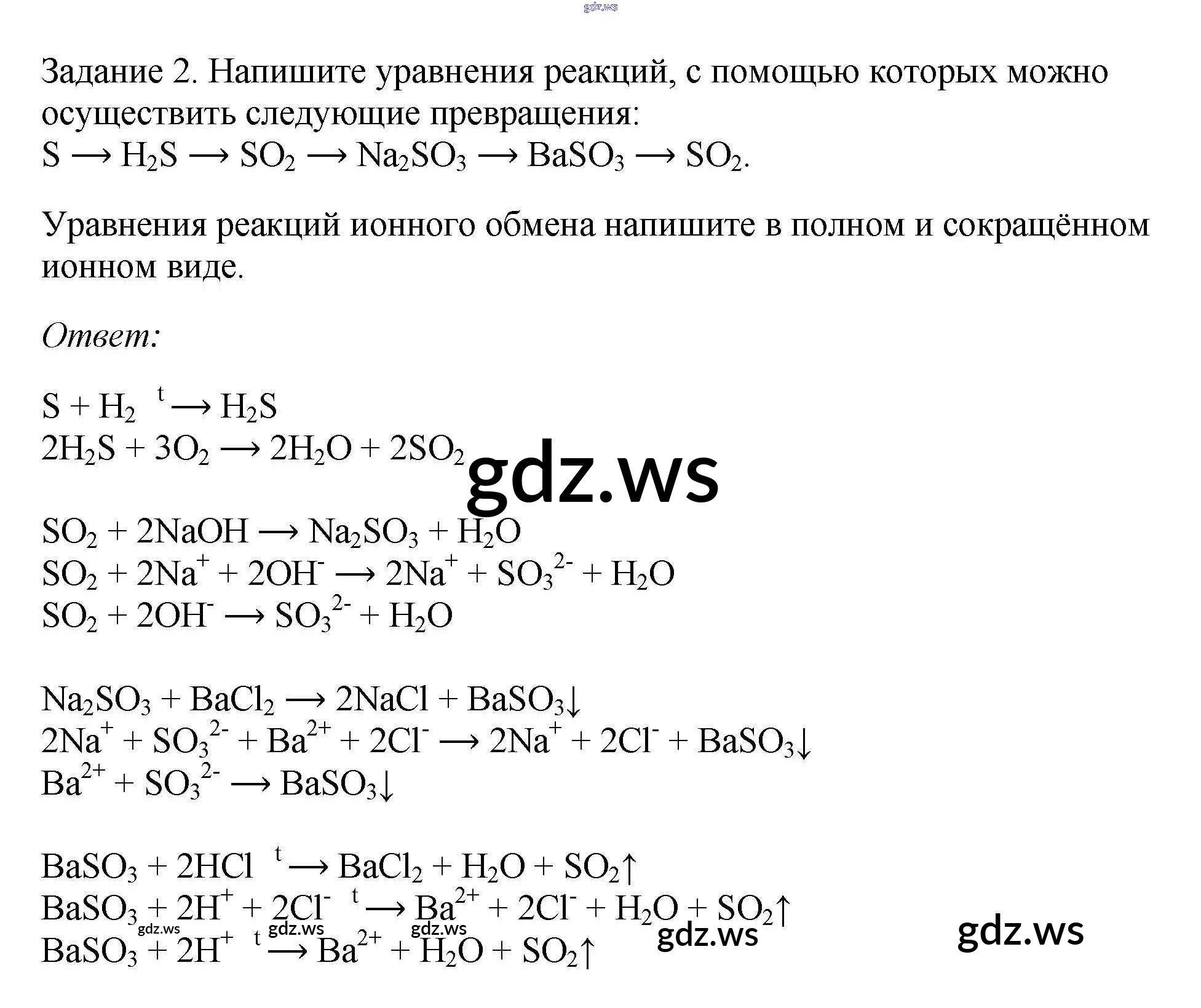 Задание 2. Напишите уравнения реакций, с помощью которых можно осуществить следующие превращения:
$S \longrightarrow H_2S \longrightarrow SO_2 \longrightarrow Na_2SO_3 \longrightarrow BaSO_3 \longrightarrow SO_2$.

Уравнения реакций ионного обмена напишите в полном и сокращённом ионном виде.

Ответ:

$S + H_2 \xrightarrow{t} H_2S$
$2H_2S + 3O_2 \longrightarrow 2H_2O + 2SO_2$

$SO_2 + 2NaOH \longrightarrow Na_2SO_3 + H_2O$
$SO_2 + 2Na^+ + 2OH^- \longrightarrow 2Na^+ + SO_3^{2-} + H_2O$
$SO_2 + 2OH^- \longrightarrow SO_3^{2-} + H_2O$

$Na_2SO_3 + BaCl_2 \longrightarrow 2NaCl + BaSO_3\downarrow$
$2Na^+ + SO_3^{2-} + Ba^{2+} + 2Cl^- \longrightarrow 2Na^+ + 2Cl^- + BaSO_3\downarrow$
$Ba^{2+} + SO_3^{2-} \longrightarrow BaSO_3\downarrow$

$BaSO_3 + 2HCl \xrightarrow{t} BaCl_2 + H_2O + SO_2\uparrow$
$BaSO_3 + 2H^+ + 2Cl^- \xrightarrow{t} Ba^{2+} + 2Cl^- + H_2O + SO_2\uparrow$
$BaSO_3 + 2H^+ \xrightarrow{t} Ba^{2+} + H_2O + SO_2\uparrow$

gdz.ws